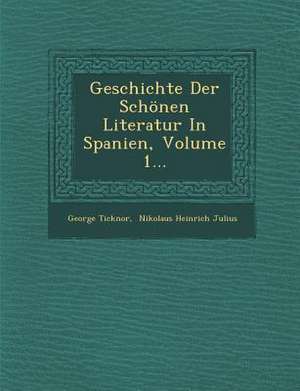 Geschichte Der Schönen Literatur In Spanien, Volume 1...

George Ticknor, Nikolaus Heinrich Julius